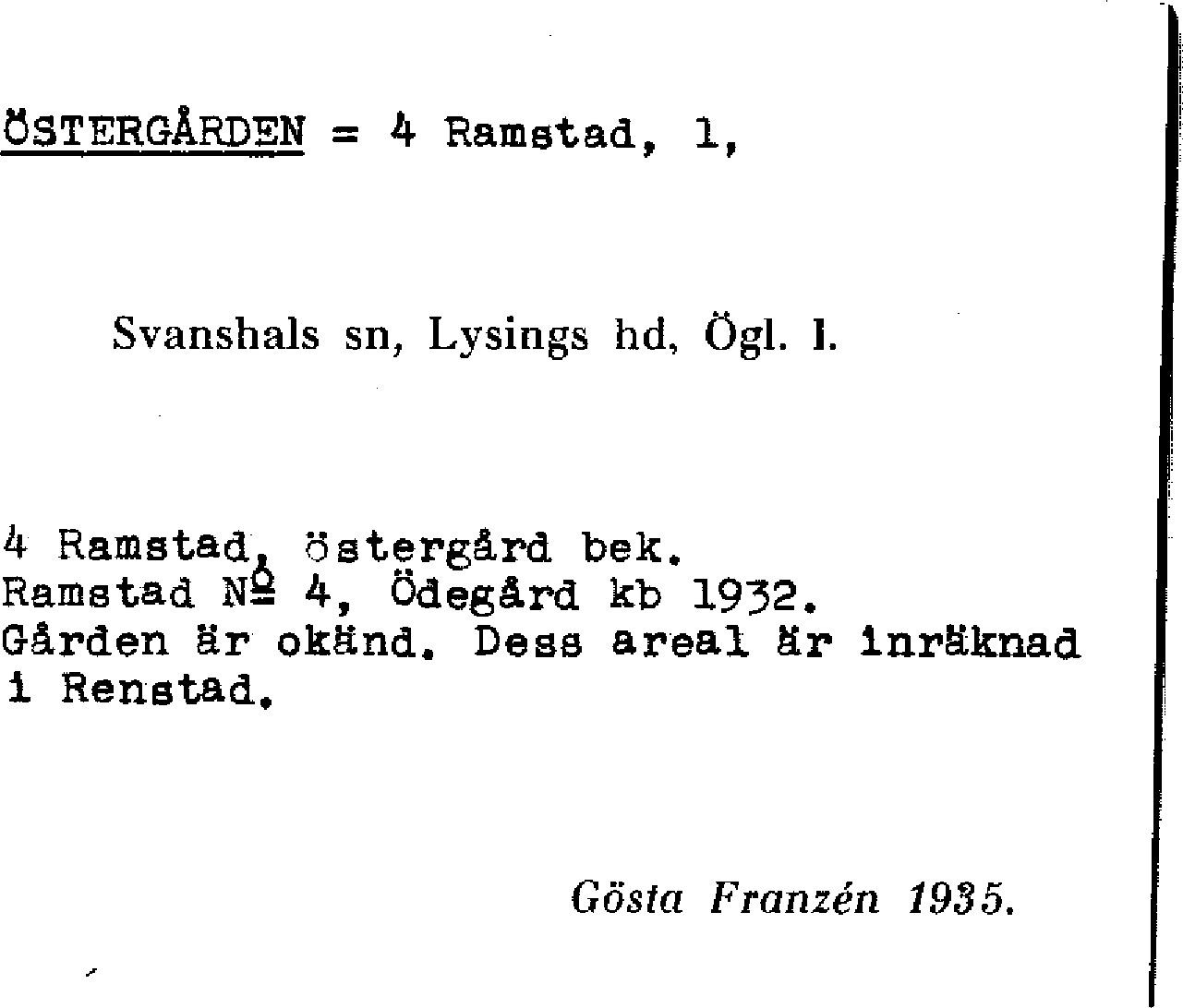 ÖSTERGÅRDEN = 4 Ramstad, 1,

Svanshals sn, Lysings hd, Ögl. l.

4 Ramstad, östergård bek.
Ramstad № 4, Ödegård kb 1932.
Gården är okänd. Dess areal är inräknad i Renstad.

Gösta Franzén 1935.